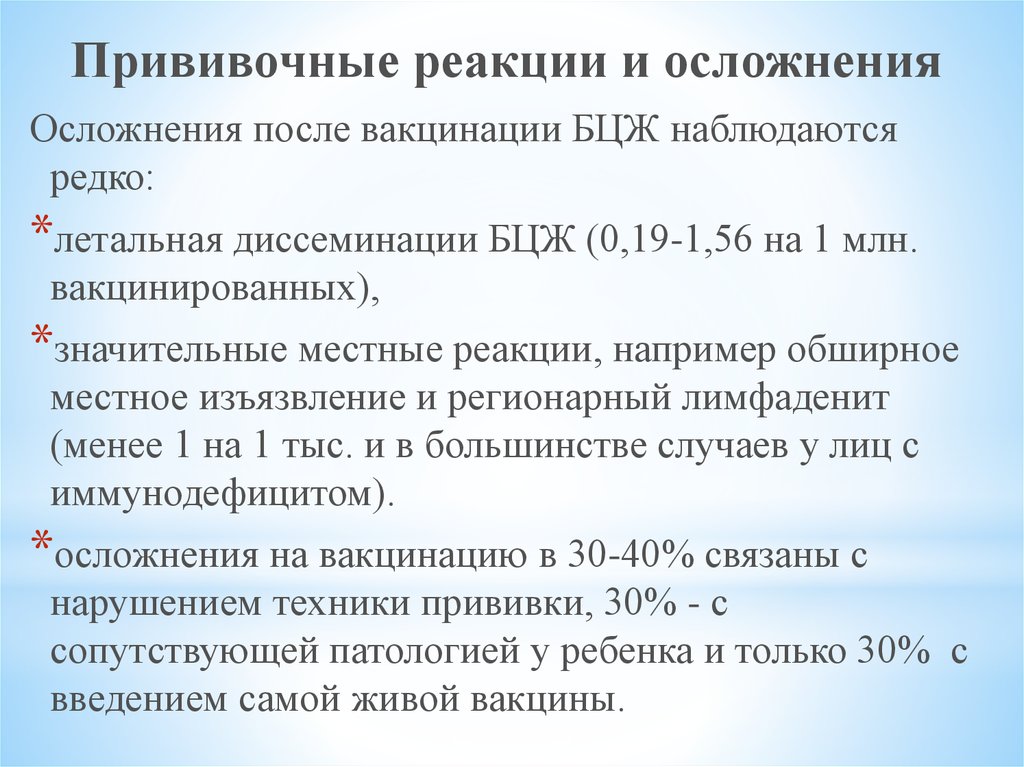 Прививочные реакции и осложнения

Осложнения после вакцинации БЦЖ наблюдаются редко:

*летальная диссеминации БЦЖ (0,19-1,56 на 1 млн. вакцинированных),

*значительные местные реакции, например обширное местное изъязвление и регионарный лимфаденит (менее 1 на 1 тыс. и в большинстве случаев у лиц с иммунодефицитом).

*осложнения на вакцинацию в 30-40% связаны с нарушением техники прививки, 30% - с сопутствующей патологией у ребенка и только 30% с введением самой живой вакцины.